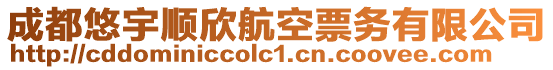 成都悠宇顺欣航空票务有限公司
http://cddominiccolc1.cn.coovee.com